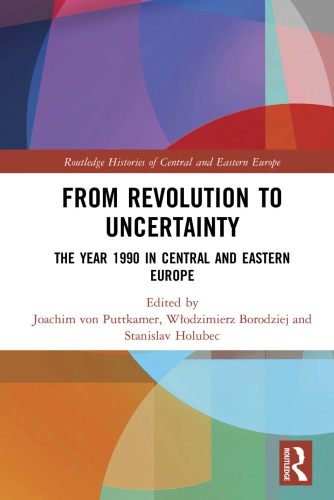 Routledge Histories of Central and Eastern Europe

FROM REVOLUTION TO UNCERTAINTY

THE YEAR 1990 IN CENTRAL AND EASTERN EUROPE

Edited by
Joachim von Puttkamer, Włodzimierz Borodziej and Stanislav Holubec

ROUTLEDGE